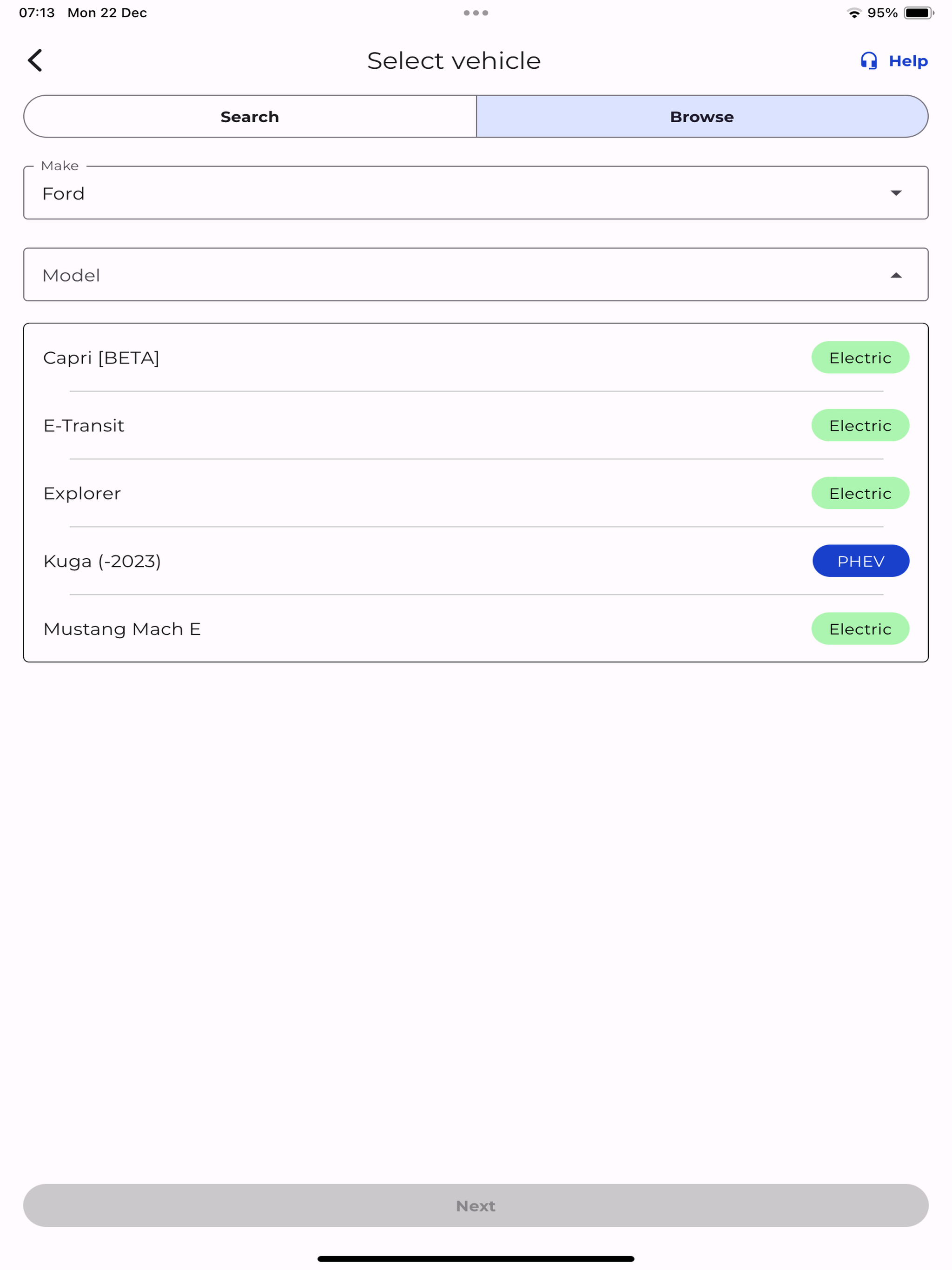 07:13 Mon 22 Dec

95%

Select vehicle

Help

Search

Browse

Make

Ford

Model

Capri [BETA]

Electric

E-Transit

Electric

Explorer

Electric

Kuga (-2023)

PHEV

Mustang Mach E

Electric

Next